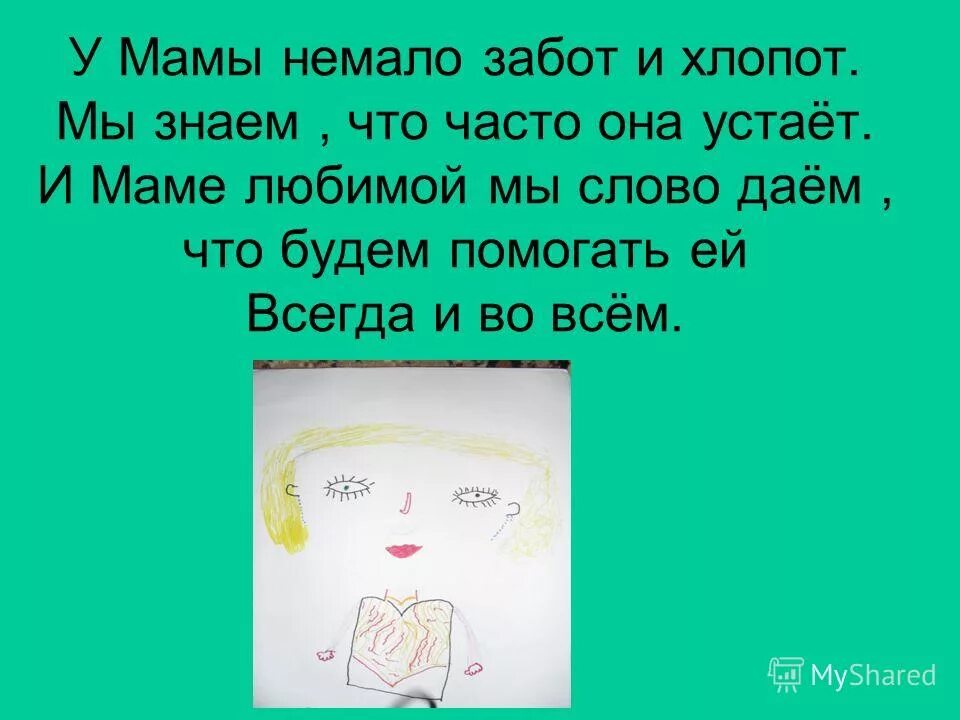 У Мамы немало забот и хлопот.
Мы знаем , что часто она устаёт.
И Маме любимой мы слово даём ,
что будем помогать ей
Всегда и во всём.

MyShared